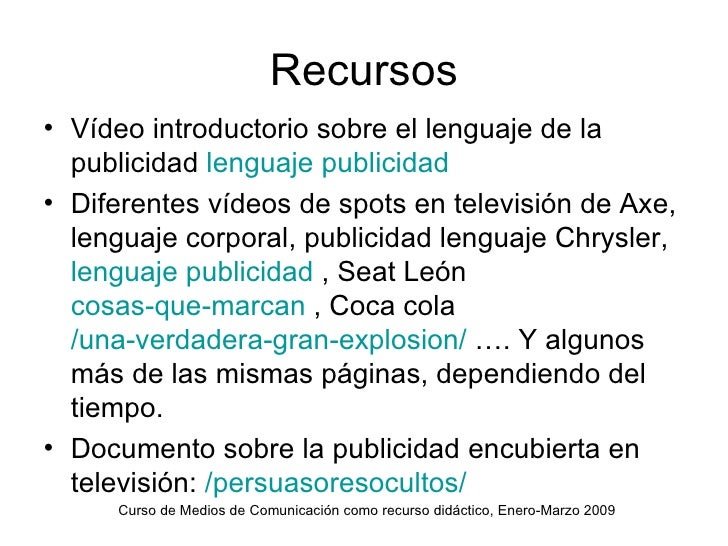 Recursos

• Vídeo introductorio sobre el lenguaje de la publicidad lenguaje publicidad

• Diferentes vídeos de spots en televisión de Axe, lenguaje corporal, publicidad lenguaje Chrysler, lenguaje publicidad , Seat León cosas-que-marcan , Coca cola /una-verdadera-gran-explosion/ …. Y algunos más de las mismas páginas, dependiendo del tiempo.

• Documento sobre la publicidad encubierta en televisión: /persuasoresocultos/

Curso de Medios de Comunicación como recurso didáctico, Enero-Marzo 2009